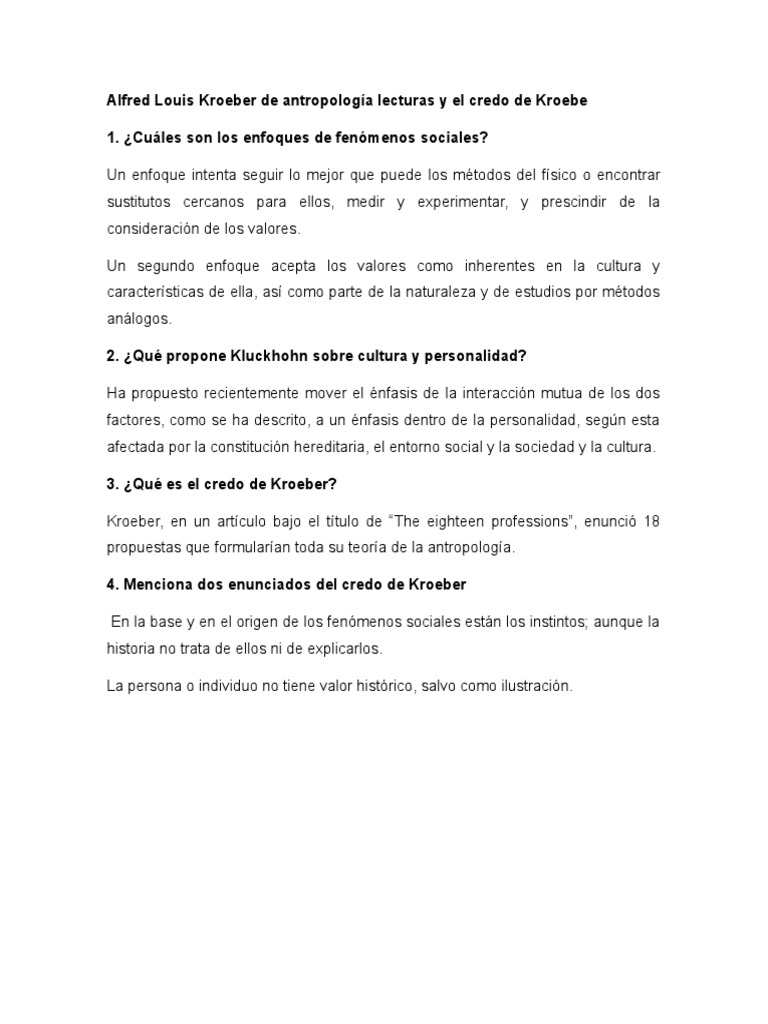 Alfred Louis Kroeber de antropología lecturas y el credo de Kroebe

1. ¿Cuáles son los enfoques de fenómenos sociales?

Un enfoque intenta seguir lo mejor que puede los métodos del físico o encontrar sustitutos cercanos para ellos, medir y experimentar, y prescindir de la consideración de los valores.

Un segundo enfoque acepta los valores como inherentes en la cultura y características de ella, así como parte de la naturaleza y de estudios por métodos análogos.

2. ¿Qué propone Kluckhohn sobre cultura y personalidad?

Ha propuesto recientemente mover el énfasis de la interacción mutua de los dos factores, como se ha descrito, a un énfasis dentro de la personalidad, según esta afectada por la constitución hereditaria, el entorno social y la sociedad y la cultura.

3. ¿Qué es el credo de Kroeber?

Kroeber, en un artículo bajo el título de "The eighteen professions", enunció 18 propuestas que formularían toda su teoría de la antropología.

4. Menciona dos enunciados del credo de Kroeber

En la base y en el origen de los fenómenos sociales están los instintos; aunque la historia no trata de ellos ni de explicarlos.

La persona o individuo no tiene valor histórico, salvo como ilustración.